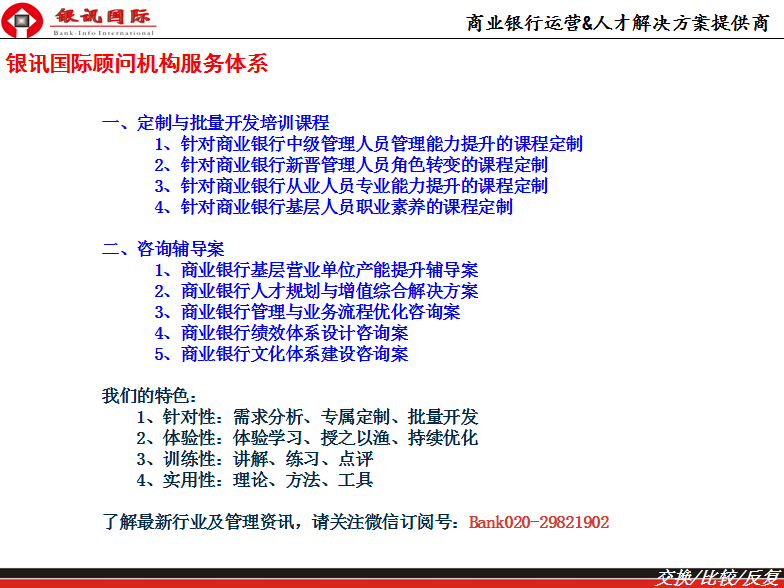 银讯国际
Bank-Info International

商业银行运营&人才解决方案提供商

银讯国际顾问机构服务体系

一、定制与批量开发培训课程
1、针对商业银行中级管理人员管理能力提升的课程定制
2、针对商业银行新晋管理人员角色转变的课程定制
3、针对商业银行从业人员专业能力提升的课程定制
4、针对商业银行基层人员职业素养的课程定制

二、咨询辅导案
1、商业银行基层营业单位产能提升辅导案
2、商业银行人才规划与增值综合解决方案
3、商业银行管理与业务流程优化咨询案
4、商业银行绩效体系设计咨询案
5、商业银行文化体系建设咨询案

我们的特色：
1、针对性：需求分析、专属定制、批量开发
2、体验性：体验学习、授之以渔、持续优化
3、训练性：讲解、练习、点评
4、实用性：理论、方法、工具

了解最新行业及管理资讯，请关注微信订阅号：Bank020-29821902

交换/比较/反复